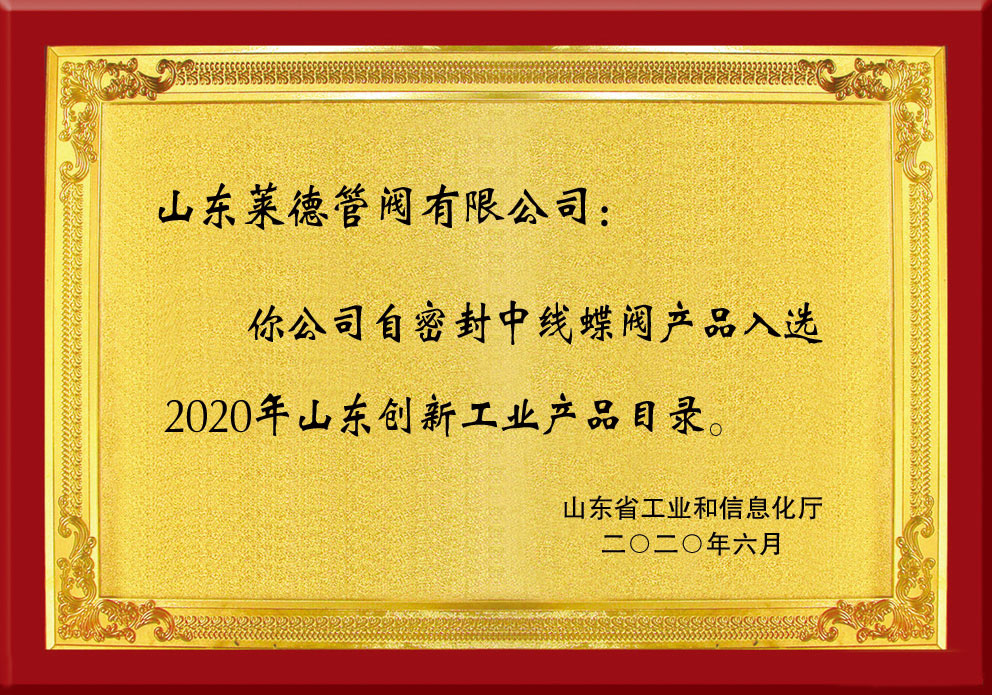 山东莱德管阀有限公司：

你公司自密封中线蝶阀产品入选2020年山东创新工业产品目录。

山东省工业和信息化厅
二〇二〇年六月